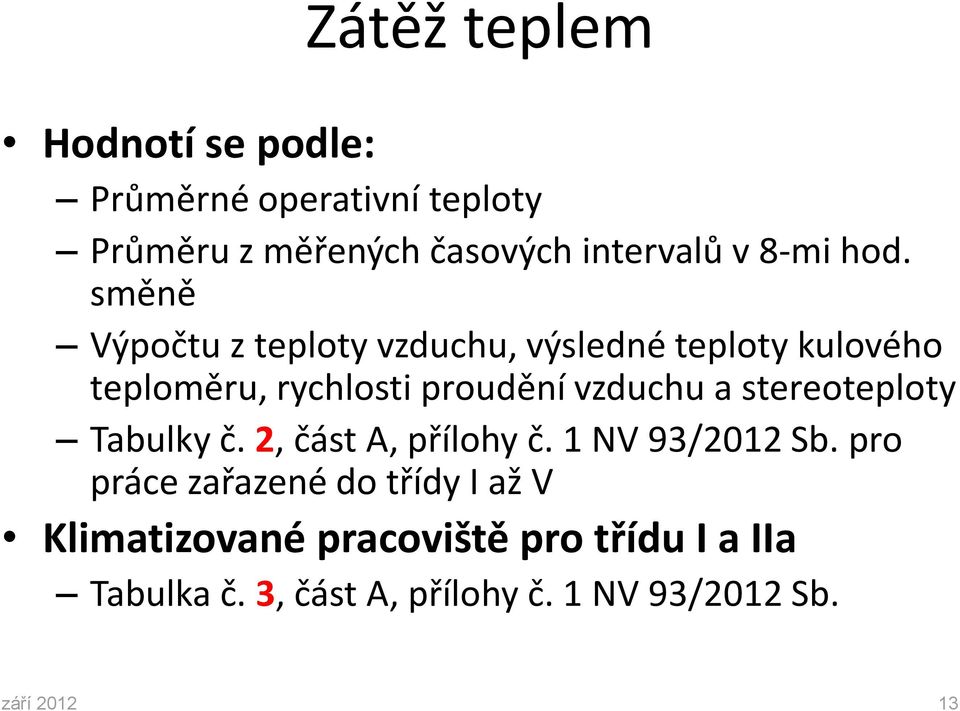 Zátěž teplem

• Hodnotí se podle:
– Průměrné operativní teploty
– Průměru z měřených časových intervalů v 8-mi hod. směně
– Výpočtu z teploty vzduchu, výsledné teploty kulového teploměru, rychlosti proudění vzduchu a stereoteploty
– Tabulky č. 2, část A, přílohy č. 1 NV 93/2012 Sb. pro práce zařazené do třídy I až V

• Klimatizované pracoviště pro třídu I a IIa
– Tabulka č. 3, část A, přílohy č. 1 NV 93/2012 Sb.

září 2012

13